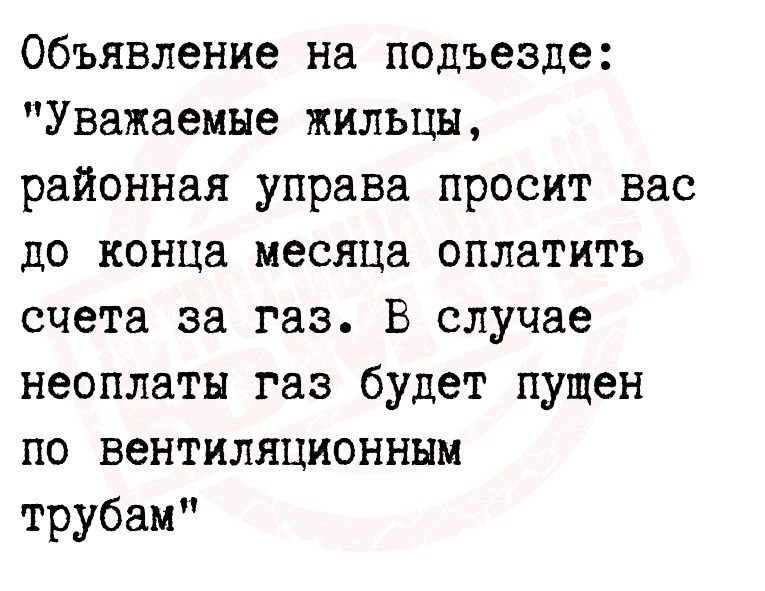 Объявление на подъезде: "Уважаемые жильцы, районная управа просит вас до конца месяца оплатить счета за газ. В случае неоплаты газ будет пущен по вентиляционным трубам"